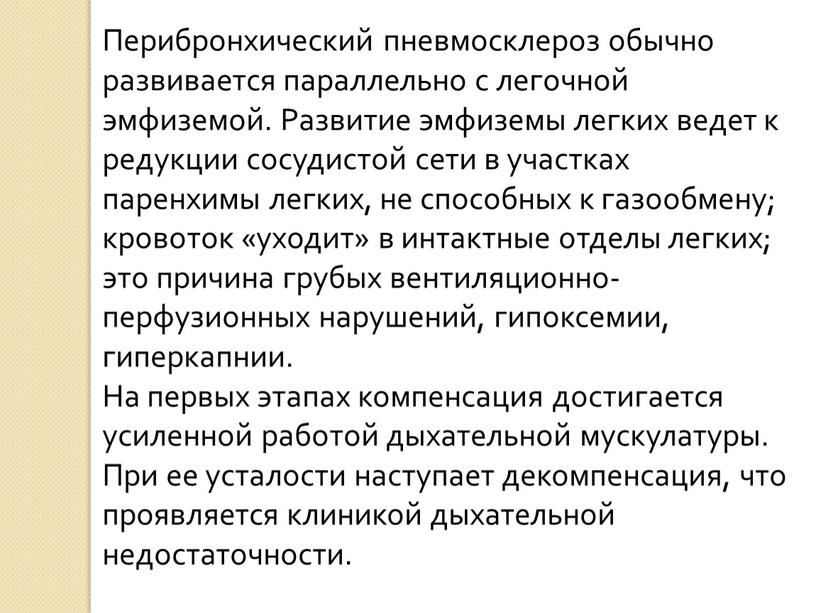 Перибронхический пневмосклероз обычно развивается параллельно с легочной эмфиземой. Развитие эмфиземы легких ведет к редукции сосудистой сети в участках паренхимы легких, не способных к газообмену; кровоток «уходит» в интактные отделы легких; это причина грубых вентиляционно-перфузионных нарушений, гипоксемии, гиперкапнии.
На первых этапах компенсация достигается усиленной работой дыхательной мускулатуры. При ее усталости наступает декомпенсация, что проявляется клиникой дыхательной недостаточности.